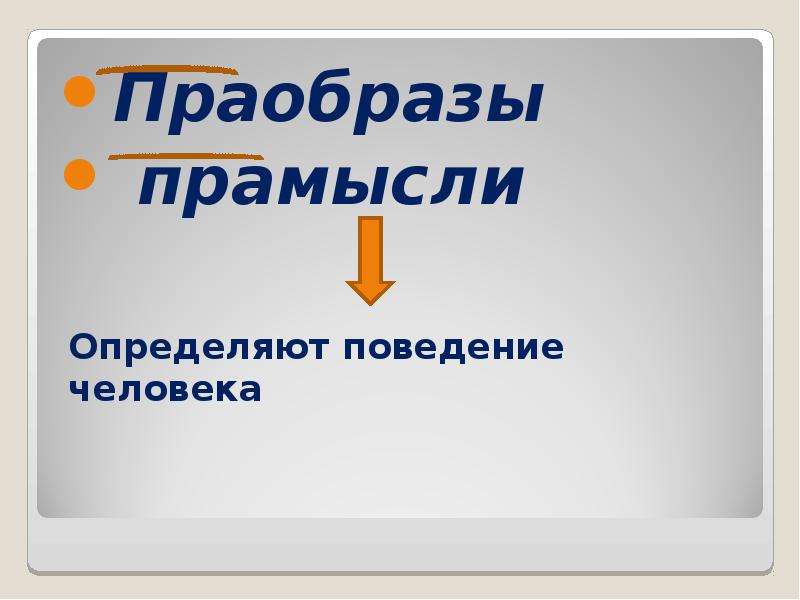 Праобразы
прамысли

Определяют поведение человека